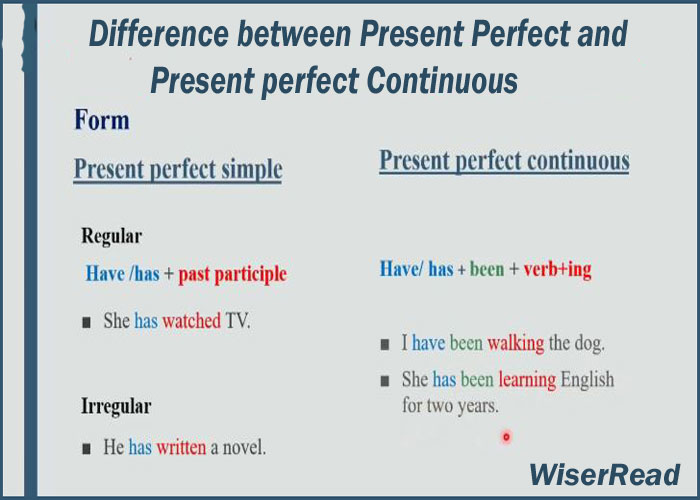 Difference between Present Perfect and Present perfect Continuous

Form

Present perfect simple

Regular

Have /has + past participle

■ She has watched TV.

Irregular

■ He has written a novel.

Present perfect continuous

Have/ has + been + verb+ing

■ I have been walking the dog.

■ She has been learning English for two years.

WiserRead